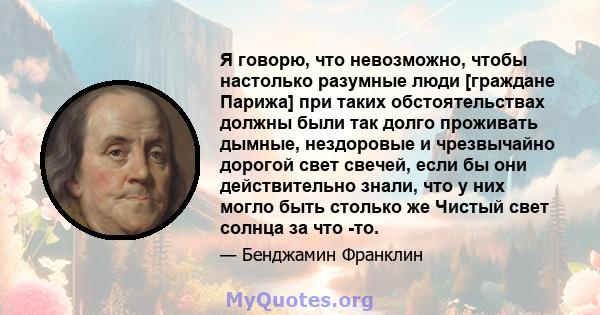 Я говорю, что невозможно, чтобы настолько разумные люди [граждане Парижа] при таких обстоятельствах должны были так долго проживать дымные, нездоровые и чрезвычайно дорогой свет свечей, если бы они действительно знали, что у них могло быть столько же Чистый свет солнца за что -то.

— Бенджамин Франклин

MyQuotes.org